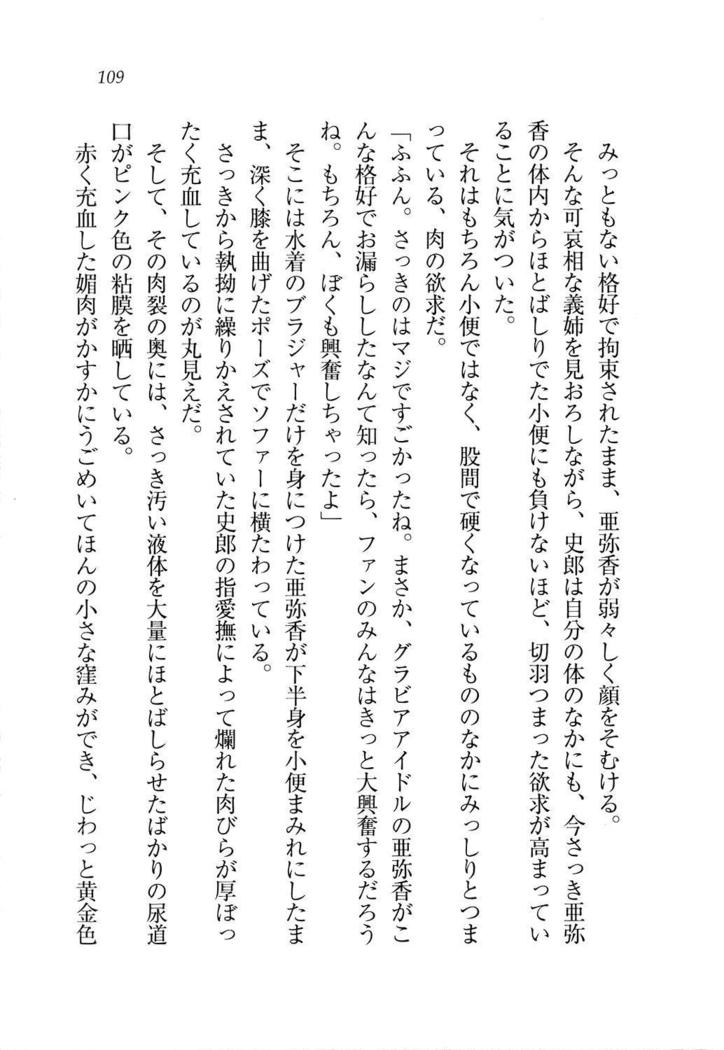 109

みっともない格好で拘束されたまま、亜弥香が弱々しく顔をそむける。

そんな可哀相な義姉を見おろしながら、史郎は自分の体のなかにも、今さっき亜弥香の体内からほとばしりでた小便にも負けないほど、切羽つまった欲求が高まっていることに気がついた。

それはもちろん小便ではなく、股間で硬くなっているもののなかにみっしりとつまっている、肉の欲求だ。

「ふふん。さっきのはマジですごかったね。まさか、グラビアアイドルの亜弥香がこんな格好でお漏らししたなんて知ったら、ファンのみんなはきっと大興奮するだろうね。もちろん、ぼくも興奮しちゃったよ」

そこには水着のブラジャーだけを身につけた亜弥香が下半身を小便まみれにしたまま、深く膝を曲げたポーズでソファーに横たわっている。

さっきから執拗に繰りかえされていた史郎の指愛撫によって爛れた肉びらが厚ぼったく充血しているのが丸見えだ。

そして、その肉裂の奥には、さっき汚い液体を大量にほとばしらせたばかりの尿道口がピンク色の粘膜を晒している。

赤く充血した媚肉がかすかにうごめいてほんの小さな窪みができ、じわっと黄金色